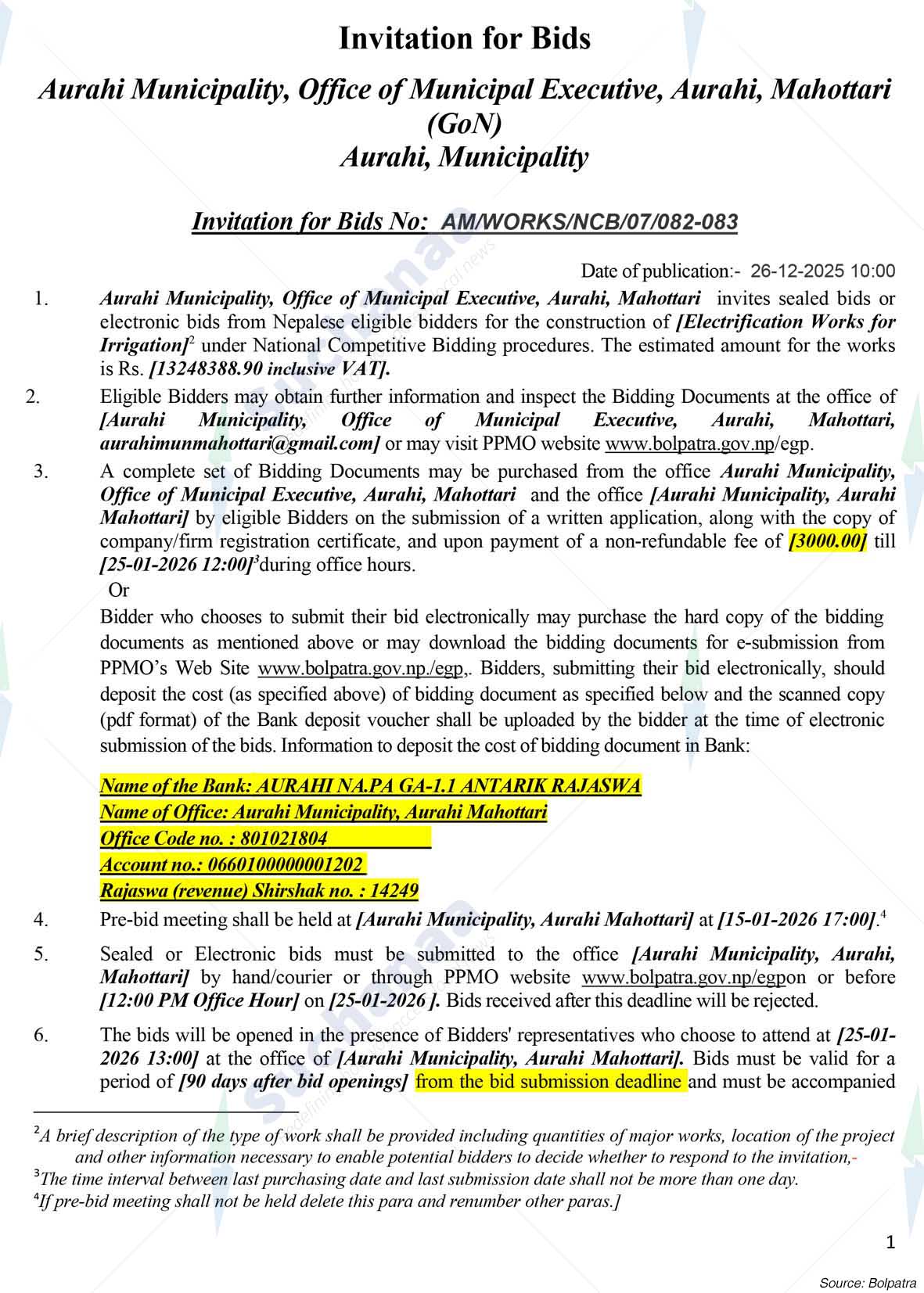 Invitation for Bids

Aurahi Municipality, Office of Municipal Executive, Aurahi, Mahottari (GoN)
Aurahi, Municipality

Invitation for Bids No: AM/WORKS/NCB/07/082-083

Date of publication:- 26-12-2025 10:00

1. Aurahi Municipality, Office of Municipal Executive, Aurahi, Mahottari invites sealed bids or electronic bids from Nepalese eligible bidders for the construction of [Electrification Works for Irrigation]$^2$ under National Competitive Bidding procedures. The estimated amount for the works is Rs. [13248388.90 inclusive VAT].

2. Eligible Bidders may obtain further information and inspect the Bidding Documents at the office of [Aurahi Municipality, Office of Municipal Executive, Aurahi, Mahottari, aurahimunmahottari@gmail.com] or may visit PPMO website www.bolpatra.gov.np/egp.

3. A complete set of Bidding Documents may be purchased from the office Aurahi Municipality, Office of Municipal Executive, Aurahi, Mahottari and the office [Aurahi Municipality, Aurahi Mahottari] by eligible Bidders on the submission of a written application, along with the copy of company/firm registration certificate, and upon payment of a non-refundable fee of [3000.00] till [25-01-2026 12:00]$^3$during office hours.
Or
Bidder who chooses to submit their bid electronically may purchase the hard copy of the bidding documents as mentioned above or may download the bidding documents for e-submission from PPMO's Web Site www.bolpatra.gov.np./egp,. Bidders, submitting their bid electronically, should deposit the cost (as specified above) of bidding document as specified below and the scanned copy (pdf format) of the Bank deposit voucher shall be uploaded by the bidder at the time of electronic submission of the bids. Information to deposit the cost of bidding document in Bank:

Name of the Bank: AURAHI NA.PA GA-1.1 ANTARIK RAJASWA
Name of Office: Aurahi Municipality, Aurahi Mahottari
Office Code no. : 801021804
Account no.: 0660100000001202
Rajaswa (revenue) Shirshak no. : 14249

4. Pre-bid meeting shall be held at [Aurahi Municipality, Aurahi Mahottari] at [15-01-2026 17:00].$^4$

5. Sealed or Electronic bids must be submitted to the office [Aurahi Municipality, Aurahi, Mahottari] by hand/courier or through PPMO website www.bolpatra.gov.np/egpon or before [12:00 PM Office Hour] on [25-01-2026 ]. Bids received after this deadline will be rejected.

6. The bids will be opened in the presence of Bidders' representatives who choose to attend at [25-01-2026 13:00] at the office of [Aurahi Municipality, Aurahi Mahottari]. Bids must be valid for a period of [90 days after bid openings] from the bid submission deadline and must be accompanied

$^2$A brief description of the type of work shall be provided including quantities of major works, location of the project and other information necessary to enable potential bidders to decide whether to respond to the invitation,-
$^3$The time interval between last purchasing date and last submission date shall not be more than one day.
$^4$If pre-bid meeting shall not be held delete this para and renumber other paras.]

1

Source: Bolpatra